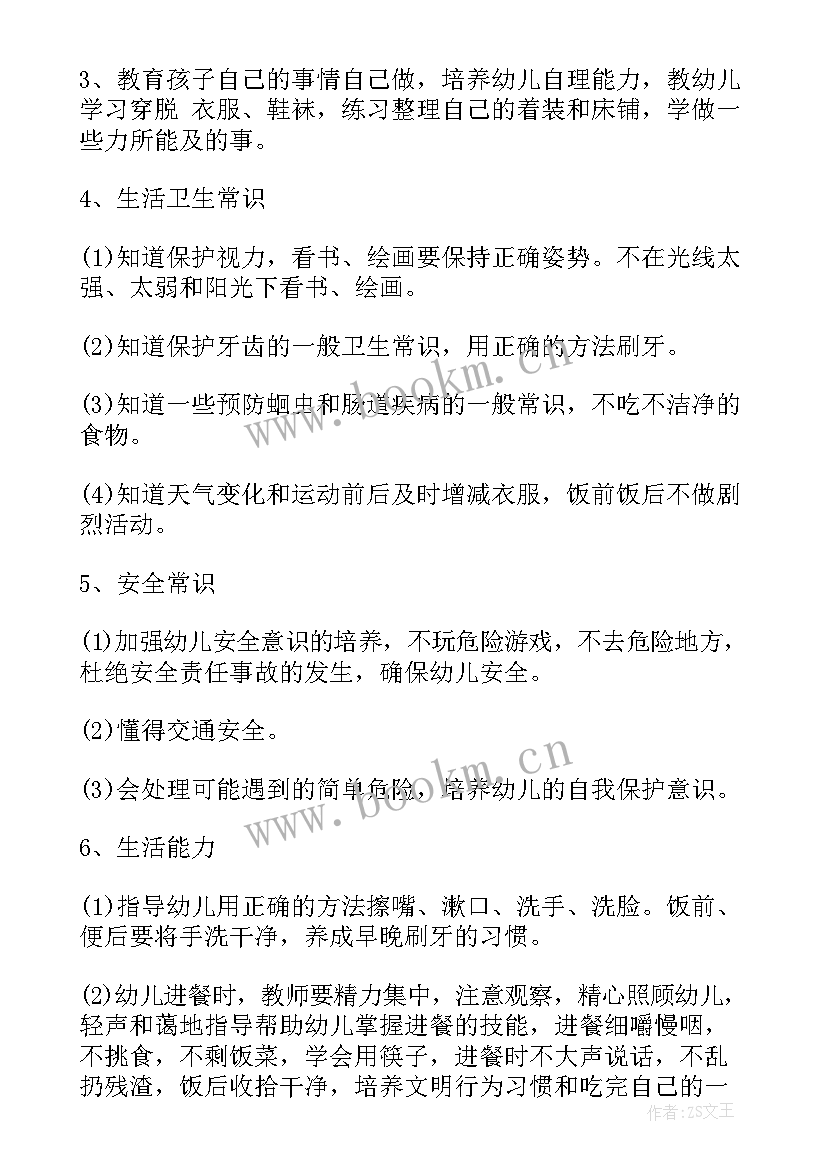 3、教育孩子自己的事情自己做，培养幼儿自理能力，教幼儿学习穿脱 衣服、鞋袜，练习整理自己的着装和床铺，学做一些力所能及的事。

4、生活卫生常识

(1)知道保护视力，看书、绘画要保持正确姿势。不在光线太强、太弱和阳光下看书、绘画。

(2)知道保护牙齿的一般卫生常识，用正确的方法刷牙。

(3)知道一些预防蛔虫和肠道疾病的一般常识，不吃不洁净的食物。

(4)知道天气变化和运动前后及时增减衣服，饭前饭后不做剧烈活动。

5、安全常识

(1)加强幼儿安全意识的培养，不玩危险游戏，不去危险地方，杜绝安全责任事故的发生，确保幼儿安全。

(2)懂得交通安全。

(3)会处理可能遇到的简单危险，培养幼儿的自我保护意识。

6、生活能力

(1)指导幼儿用正确的方法擦嘴、漱口、洗手、洗脸。饭前、便后要将手洗干净，养成早晚刷牙的习惯。

(2)幼儿进餐时，教师要精力集中，注意观察，精心照顾幼儿，轻声和蔼地指导帮助幼儿掌握进餐的技能，进餐细嚼慢咽，不挑食，不剩饭菜，学会用筷子，进餐时不大声说话，不乱扔残渣，饭后收拾干净，培养文明行为习惯和吃完自己的一

www.bookm.cn
www.bookm.cn
作者：ZS文王